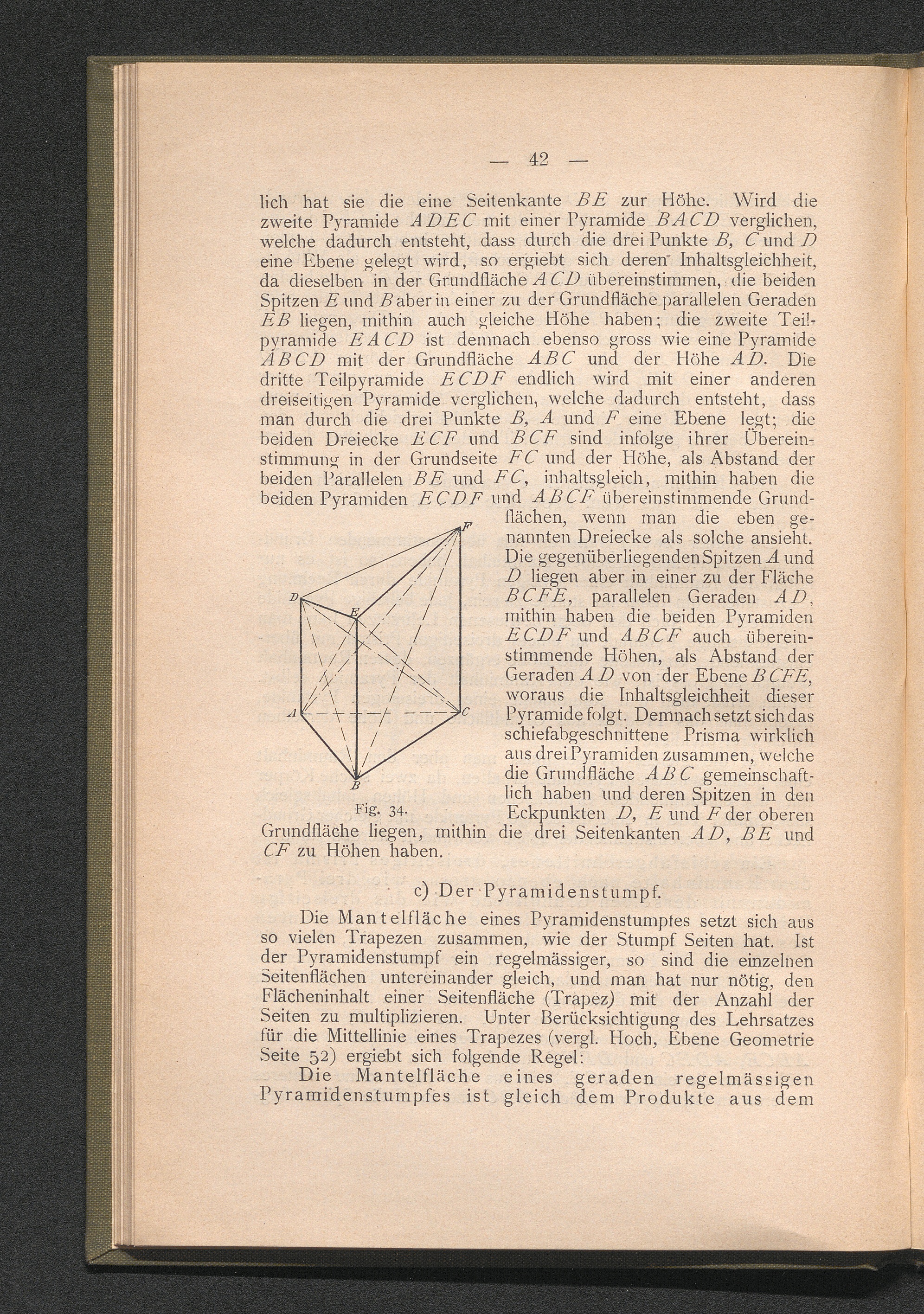 — 42 —

lich hat sie die eine Seitenkante $BE$ zur Höhe. Wird die zweite Pyramide $ADEC$ mit einer Pyramide $BACD$ verglichen, welche dadurch entsteht, dass durch die drei Punkte $B$, $C$ und $D$ eine Ebene gelegt wird, so ergiebt sich deren Inhaltsgleichheit, da dieselben in der Grundfläche $ACD$ übereinstimmen, die beiden Spitzen $E$ und $B$ aber in einer zu der Grundfläche parallelen Geraden $EB$ liegen, mithin auch gleiche Höhe haben; die zweite Teilpyramide $EACD$ ist demnach ebenso gross wie eine Pyramide $ABCD$ mit der Grundfläche $ABC$ und der Höhe $AD$. Die dritte Teilpyramide $ECDF$ endlich wird mit einer anderen dreiseitigen Pyramide verglichen, welche dadurch entsteht, dass man durch die drei Punkte $B$, $A$ und $F$ eine Ebene legt; die beiden Dreiecke $ECF$ und $BCF$ sind infolge ihrer Übereinstimmung in der Grundseite $FC$ und der Höhe, als Abstand der beiden Parallelen $BE$ und $FC$, inhaltsgleich, mithin haben die beiden Pyramiden $ECDF$ und $ABCF$ übereinstimmende Grundflächen, wenn man die eben genannten Dreiecke als solche ansieht. Die gegenüberliegenden Spitzen $A$ und $D$ liegen aber in einer zu der Fläche $BCFE$, parallelen Geraden $AD$, mithin haben die beiden Pyramiden $ECDF$ und $ABCF$ auch übereinstimmende Höhen, als Abstand der Geraden $AD$ von der Ebene $BCFE$, woraus die Inhaltsgleichheit dieser Pyramide folgt. Demnach setzt sich das schiefabgeschnittene Prisma wirklich aus drei Pyramiden zusammen, welche die Grundfläche $ABC$ gemeinschaftlich haben und deren Spitzen in den Eckpunkten $D$, $E$ und $F$ der oberen Grundfläche liegen, mithin die drei Seitenkanten $AD$, $BE$ und $CF$ zu Höhen haben.

F D E A C B

Fig. 34.

c) Der Pyramidenstumpf.

Die Mantelfläche eines Pyramidenstumpfes setzt sich aus so vielen Trapezen zusammen, wie der Stumpf Seiten hat. Ist der Pyramidenstumpf ein regelmässiger, so sind die einzelnen Seitenflächen untereinander gleich, und man hat nur nötig, den Flächeninhalt einer Seitenfläche (Trapez) mit der Anzahl der Seiten zu multiplizieren. Unter Berücksichtigung des Lehrsatzes für die Mittellinie eines Trapezes (vergl. Hoch, Ebene Geometrie Seite 52) ergiebt sich folgende Regel:

Die Mantelfläche eines geraden regelmässigen Pyramidenstumpfes ist gleich dem Produkte aus dem